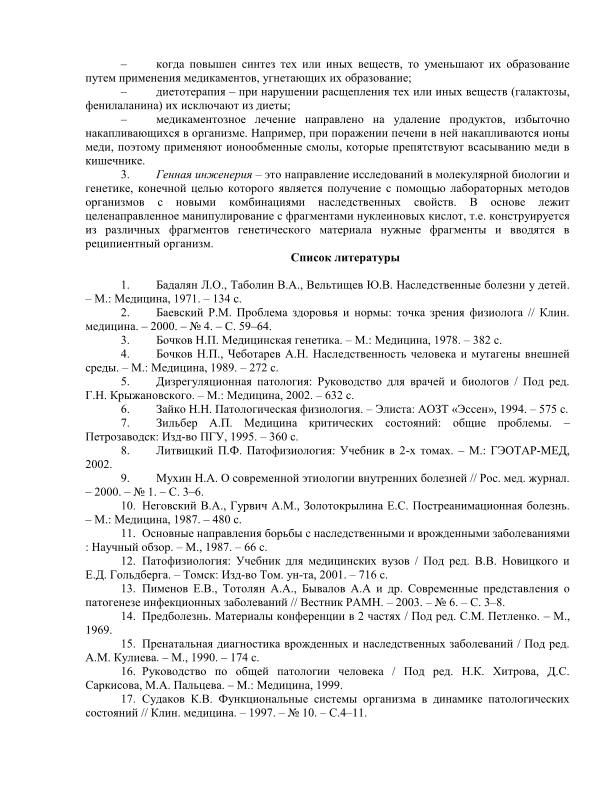 – когда повышен синтез тех или иных веществ, то уменьшают их образование путем применения медикаментов, угнетающих их образование;

– диетотерапия – при нарушении расщепления тех или иных веществ (галактозы, фенилаланина) их исключают из диеты;

– медикаментозное лечение направлено на удаление продуктов, избыточно накапливающихся в организме. Например, при поражении печени в ней накапливаются ионы меди, поэтому применяют ионообменные смолы, которые препятствуют всасыванию меди в кишечнике.

3. Генная инженерия – это направление исследований в молекулярной биологии и генетике, конечной целью которого является получение с помощью лабораторных методов организмов с новыми комбинациями наследственных свойств. В основе лежит целенаправленное манипулирование с фрагментами нуклеиновых кислот, т.е. конструируется из различных фрагментов генетического материала нужные фрагменты и вводятся в реципиентный организм.

Список литературы

1. Бадалян Л.О., Таболин В.А., Вельтищев Ю.В. Наследственные болезни у детей. – М.: Медицина, 1971. – 134 с.

2. Баевский Р.М. Проблема здоровья и нормы: точка зрения физиолога // Клин. медицина. – 2000. – № 4. – С. 59–64.

3. Бочков Н.П. Медицинская генетика. – М.: Медицина, 1978. – 382 с.

4. Бочков Н.П., Чеботарев А.Н. Наследственность человека и мутагены внешней среды. – М.: Медицина, 1989. – 272 с.

5. Дизрегуляционная патология: Руководство для врачей и биологов / Под ред. Г.Н. Крыжановского. – М.: Медицина, 2002. – 632 с.

6. Зайко Н.Н. Патологическая физиология. – Элиста: АОЗТ «Эссен», 1994. – 575 с.

7. Зильбер А.П. Медицина критических состояний: общие проблемы. – Петрозаводск: Изд-во ПГУ, 1995. – 360 с.

8. Литвицкий П.Ф. Патофизиология: Учебник в 2-х томах. – М.: ГЭОТАР-МЕД, 2002.

9. Мухин Н.А. О современной этиологии внутренних болезней // Рос. мед. журнал. – 2000. – № 1. – С. 3–6.

10. Неговский В.А., Гурвич А.М., Золотокрылина Е.С. Постреанимационная болезнь. – М.: Медицина, 1987. – 480 с.

11. Основные направления борьбы с наследственными и врожденными заболеваниями : Научный обзор. – М., 1987. – 66 с.

12. Патофизиология: Учебник для медицинских вузов / Под ред. В.В. Новицкого и Е.Д. Гольдберга. – Томск: Изд-во Том. ун-та, 2001. – 716 с.

13. Пименов Е.В., Тотолян А.А., Бывалов А.А и др. Современные представления о патогенезе инфекционных заболеваний // Вестник РАМН. – 2003. – № 6. – С. 3–8.

14. Предболезнь. Материалы конференции в 2 частях / Под ред. С.М. Петленко. – М., 1969.

15. Пренатальная диагностика врожденных и наследственных заболеваний / Под ред. А.М. Кулиева. – М., 1990. – 174 с.

16. Руководство по общей патологии человека / Под ред. Н.К. Хитрова, Д.С. Саркисова, М.А. Пальцева. – М.: Медицина, 1999.

17. Судаков К.В. Функциональные системы организма в динамике патологических состояний // Клин. медицина. – 1997. – № 10. – С.4–11.